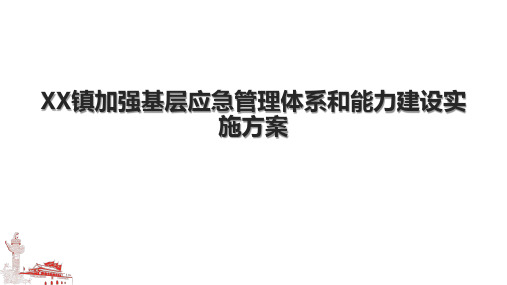 XX镇加强基层应急管理体系和能力建设实施方案